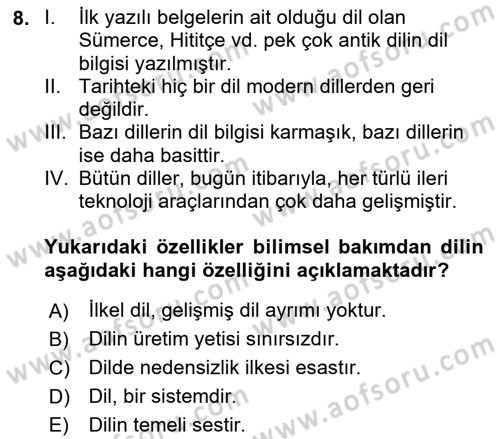 8. I. İlk yazılı belgelerin ait olduğu dil olan Sümerce, Hititçe vd. pek çok antik dilin dil bilgisi yazılmıştır.
II. Tarihteki hiç bir dil modern dillerden geri değildir.
III. Bazı dillerin dil bilgisi karmaşık, bazı dillerin ise daha basittir.
IV. Bütün diller, bugün itibarıyla, her türlü ileri teknoloji araçlarından çok daha gelişmiştir.

Yukarıdaki özellikler bilimsel bakımdan dilin aşağıdaki hangi özelliğini açıklamaktadır?

A) İlkel dil, gelişmiş dil ayrımı yoktur.
B) Dilin üretim yetisi sınırsızdır.
C) Dilde nedensizlik ilkesi esastır.
D) Dil, bir sistemdir.
E) Dilin temeli sestir.

www.aofsoru.com